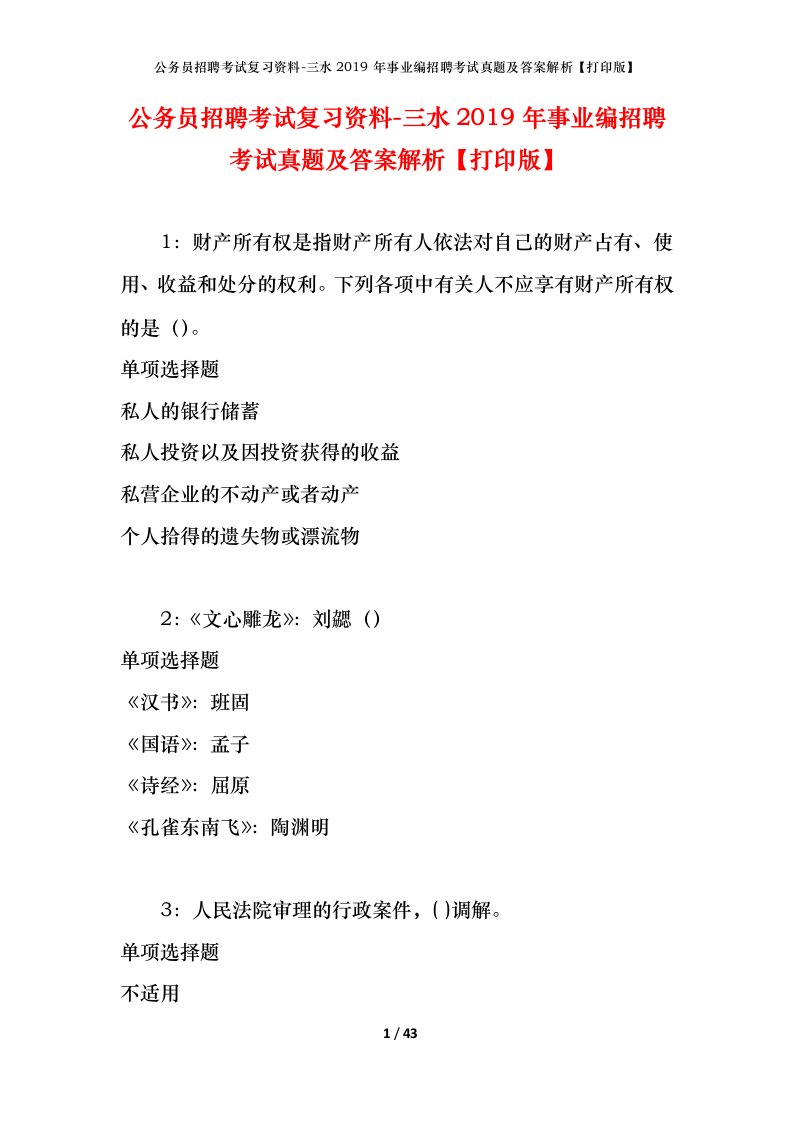 公务员招聘考试复习资料-三水 2019 年事业编招聘考试真题及答案解析【打印版】

公务员招聘考试复习资料-三水 2019 年事业编招聘考试真题及答案解析【打印版】

1：财产所有权是指财产所有人依法对自己的财产占有、使用、收益和处分的权利。下列各项中有关人不应享有财产所有权的是（）。

单项选择题

私人的银行储蓄

私人投资以及因投资获得的收益

私营企业的不动产或者动产

个人拾得的遗失物或漂流物

2：《文心雕龙》：刘勰（）

单项选择题

《汉书》：班固

《国语》：孟子

《诗经》：屈原

《孔雀东南飞》：陶渊明

3：人民法院审理的行政案件，( )调解。

单项选择题

不适用

1 / 43